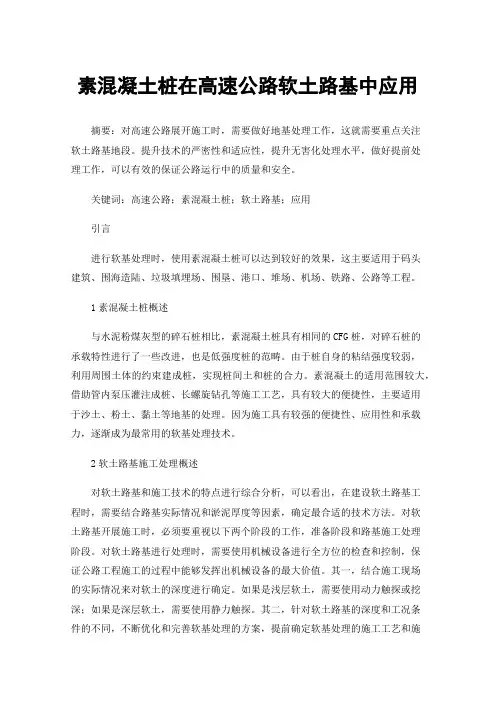 素混凝土桩在高速公路软土路基中应用

摘要：对高速公路展开施工时，需要做好地基处理工作，这就需要重点关注软土路基地段。提升技术的严密性和适应性，提升无害化处理水平，做好提前处理工作，可以有效的保证公路运行中的质量和安全。

关键词：高速公路；素混凝土桩；软土路基；应用

引言

进行软基处理时，使用素混凝土桩可以达到较好的效果，这主要适用于码头建筑、围海造陆、垃圾填埋场、围垦、港口、堆场、机场、铁路、公路等工程。

1 素混凝土桩概述

与水泥粉煤灰型的碎石桩相比，素混凝土桩具有相同的CFG桩，对碎石桩的承载特性进行了一些改进，也是低强度桩的范畴。由于桩自身的粘结强度较弱，利用周围土体的约束建成桩，实现桩间土和桩的合力。素混凝土的适用范围较大，借助管内泵压灌注成桩、长螺旋钻孔等施工工艺，具有较大的便捷性，主要适用于沙土、粉土、黏土等地基的处理。因为施工具有较强的便捷性、应用性和承载力，逐渐成为最常用的软基处理技术。

2 软土路基施工处理概述

对软土路基和施工技术的特点进行综合分析，可以看出，在建设软土路基工程时，需要结合路基实际情况和淤泥厚度等因素，确定最合适的技术方法。对软土路基开展施工时，必须要重视以下两个阶段的工作，准备阶段和路基施工处理阶段。对软土路基进行处理时，需要使用机械设备进行全方位的检查和控制，保证公路工程施工的过程中能够发挥出机械设备的最大价值。其一，结合施工现场的实际情况来对软土的深度进行确定。如果是浅层软土，需要使用动力触探或挖深；如果是深层软土，需要使用静力触探。其二，针对软土路基的深度和工况条件的不同，不断优化和完善软基处理的方案，提前确定软基处理的施工工艺和施